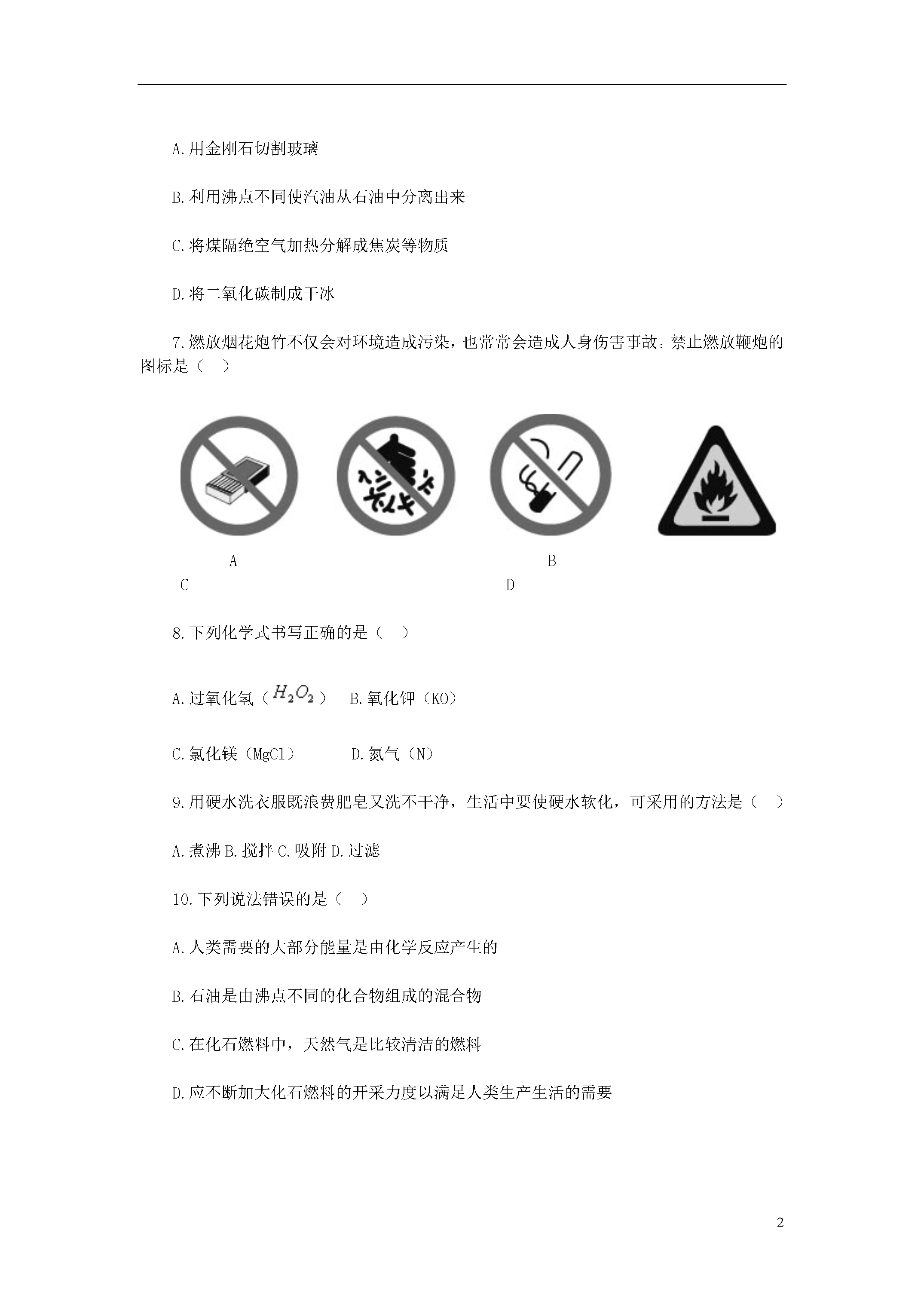 A.用金刚石切割玻璃

B.利用沸点不同使汽油从石油中分离出来

C.将煤隔绝空气加热分解成焦炭等物质

D.将二氧化碳制成干冰

7.燃放烟花炮竹不仅会对环境造成污染，也常常会造成人身伤害事故。禁止燃放鞭炮的图标是（ ）

A

B

C

D

8.下列化学式书写正确的是（ ）

A.过氧化氢（$H_2O_2$） B.氧化钾（KO）

C.氯化镁（MgCl） D.氮气（N）

9.用硬水洗衣服既浪费肥皂又洗不干净，生活中要使硬水软化，可采用的方法是（ ）

A.煮沸 B.搅拌 C.吸附 D.过滤

10.下列说法错误的是（ ）

A.人类需要的大部分能量是由化学反应产生的

B.石油是由沸点不同的化合物组成的混合物

C.在化石燃料中，天然气是比较清洁的燃料

D.应不断加大化石燃料的开采力度以满足人类生产生活的需要

2